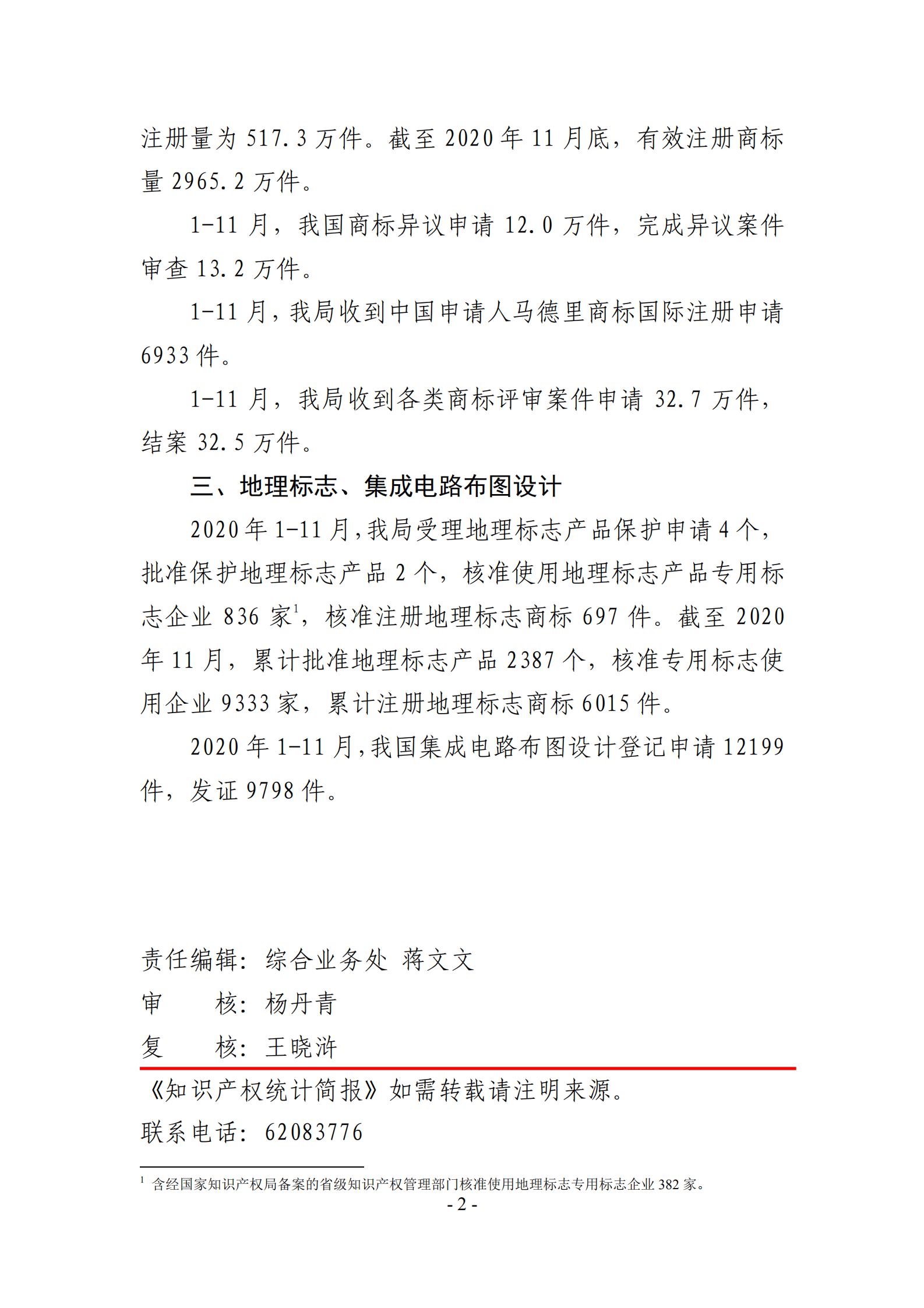 注册量为 517.3 万件。截至 2020 年 11 月底，有效注册商标量 2965.2 万件。

1-11 月，我国商标异议申请 12.0 万件，完成异议案件审查 13.2 万件。

1-11 月，我局收到中国申请人马德里商标国际注册申请 6933 件。

1-11 月，我局收到各类商标评审案件申请 32.7 万件，结案 32.5 万件。

三、地理标志、集成电路布图设计

2020 年 1-11 月，我局受理地理标志产品保护申请 4 个，批准保护地理标志产品 2 个，核准使用地理标志产品专用标志企业 836 家$^1$，核准注册地理标志商标 697 件。截至 2020 年 11 月，累计批准地理标志产品 2387 个，核准专用标志使用企业 9333 家，累计注册地理标志商标 6015 件。

2020 年 1-11 月，我国集成电路布图设计登记申请 12199 件，发证 9798 件。

责任编辑：综合业务处 蒋文文
审 核：杨丹青
复 核：王晓浒

《知识产权统计简报》如需转载请注明来源。
联系电话：62083776

$^1$ 含经国家知识产权局备案的省级知识产权管理部门核准使用地理标志专用标志企业 382 家。

- 2 -